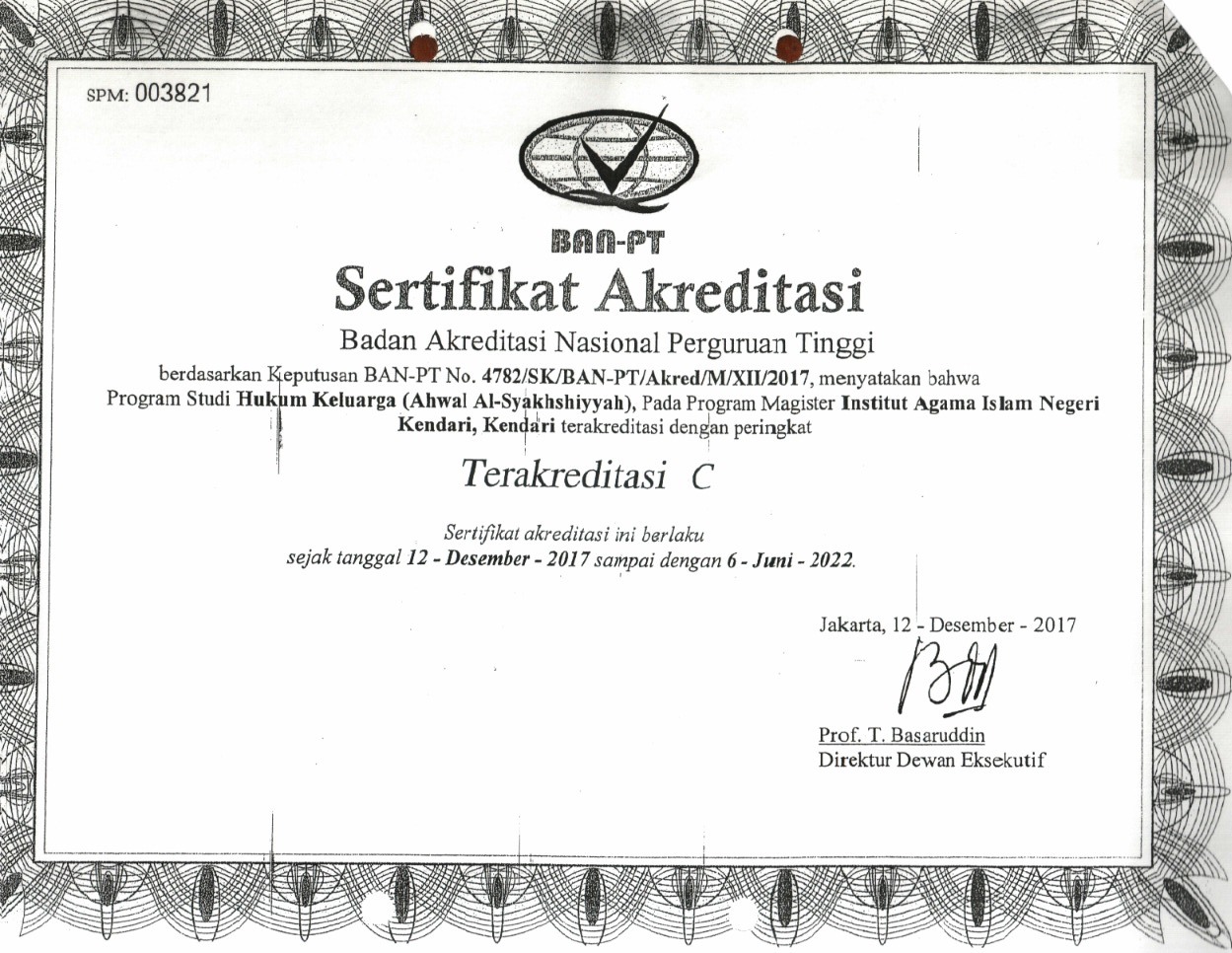 SPM: 003821

BAN-PT

Sertifikat Akreditasi

Badan Akreditasi Nasional Perguruan Tinggi

berdasarkan Keputusan BAN-PT No. 4782/SK/BAN-PT/Akred/M/XII/2017, menyatakan bahwa Program Studi Hukum Keluarga (Ahwal Al-Syakhshiyyah), Pada Program Magister Institut Agama Islam Negeri Kendari, Kendari terakreditasi dengan peringkat

Terakreditasi C

Sertifikat akreditasi ini berlaku sejak tanggal 12 - Desember - 2017 sampai dengan 6 - Juni - 2022.

Jakarta, 12 - Desember - 2017

Prof. T. Basaruddin
Direktur Dewan Eksekutif